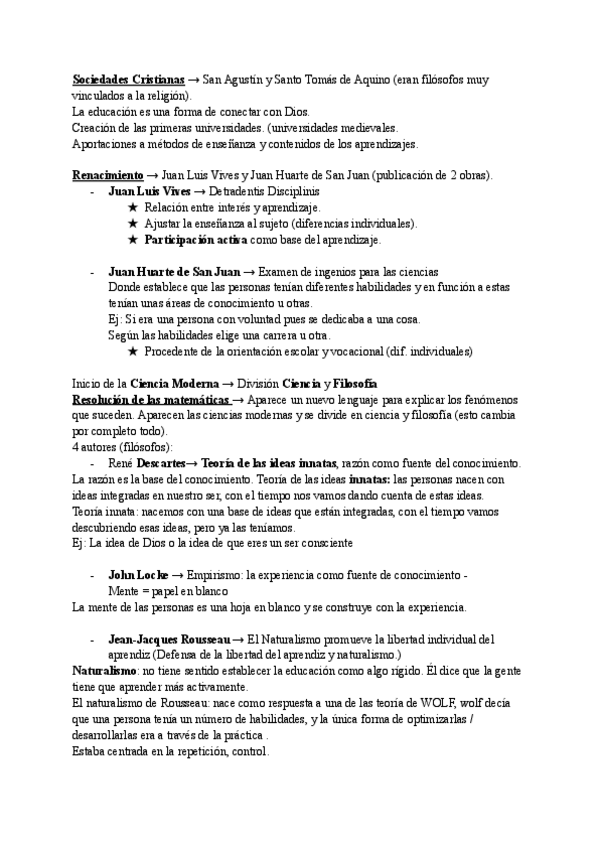 Sociedades Cristianas → San Agustín y Santo Tomás de Aquino (eran filósofos muy vinculados a la religión).
La educación es una forma de conectar con Dios.
Creación de las primeras universidades. (universidades medievales.
Aportaciones a métodos de enseñanza y contenidos de los aprendizajes.

Renacimiento → Juan Luis Vives y Juan Huarte de San Juan (publicación de 2 obras).
- Juan Luis Vives → Detradentis Disciplinis
★ Relación entre interés y aprendizaje.
★ Ajustar la enseñanza al sujeto (diferencias individuales).
★ Participación activa como base del aprendizaje.

- Juan Huarte de San Juan → Examen de ingenios para las ciencias
Donde establece que las personas tenían diferentes habilidades y en función a estas tenían unas áreas de conocimiento u otras.
Ej: Si era una persona con voluntad pues se dedicaba a una cosa.
Según las habilidades elige una carrera u otra.
★ Procedente de la orientación escolar y vocacional (dif. individuales)

Inicio de la Ciencia Moderna → División Ciencia y Filosofía
Resolución de las matemáticas → Aparece un nuevo lenguaje para explicar los fenómenos que suceden. Aparecen las ciencias modernas y se divide en ciencia y filosofía (esto cambia por completo todo).
4 autores (filósofos):
- René Descartes→ Teoría de las ideas innatas, razón como fuente del conocimiento.
La razón es la base del conocimiento. Teoría de las ideas innatas: las personas nacen con ideas integradas en nuestro ser, con el tiempo nos vamos dando cuenta de estas ideas.
Teoría innata: nacemos con una base de ideas que están integradas, con el tiempo vamos descubriendo esas ideas, pero ya las teníamos.
Ej: La idea de Dios o la idea de que eres un ser consciente

- John Locke → Empirismo: la experiencia como fuente de conocimiento - Mente = papel en blanco
La mente de las personas es una hoja en blanco y se construye con la experiencia.

- Jean-Jacques Rousseau → El Naturalismo promueve la libertad individual del aprendiz (Defensa de la libertad del aprendiz y naturalismo.)
Naturalismo: no tiene sentido establecer la educación como algo rígido. Él dice que la gente tiene que aprender más activamente.
El naturalismo de Rousseau: nace como respuesta a una de las teoría de WOLF, wolf decía que una persona tenía un número de habilidades, y la única forma de optimizarlas / desarrollarlas era a través de la práctica .
Estaba centrada en la repetición, control.